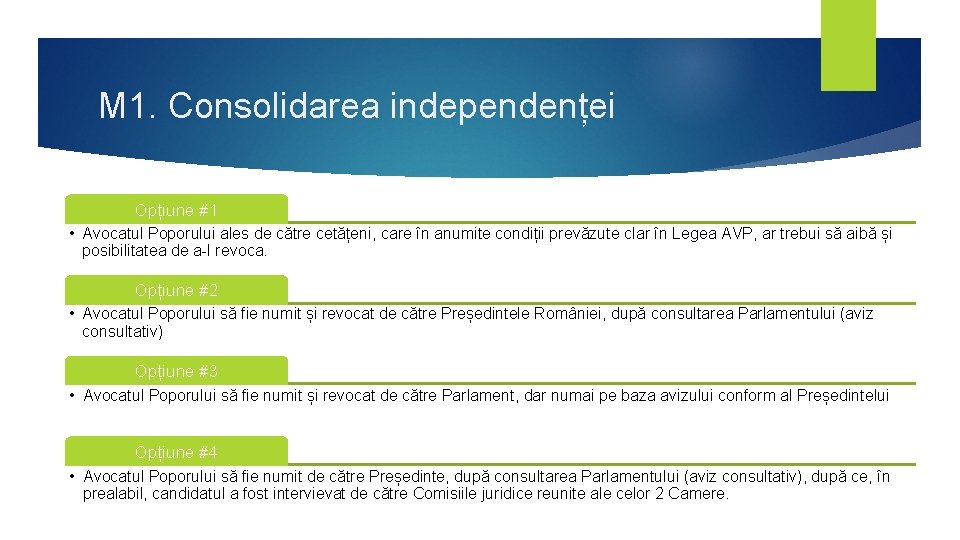 M1. Consolidarea independenței

Opțiune #1

• Avocatul Poporului ales de către cetățeni, care în anumite condiții prevăzute clar în Legea AVP, ar trebui să aibă și posibilitatea de a-l revoca.

Opțiune #2

• Avocatul Poporului să fie numit și revocat de către Președintele României, după consultarea Parlamentului (aviz consultativ)

Opțiune #3

• Avocatul Poporului să fie numit și revocat de către Parlament, dar numai pe baza avizului conform al Președintelui

Opțiune #4

• Avocatul Poporului să fie numit de către Președinte, după consultarea Parlamentului (aviz consultativ), după ce, în prealabil, candidatul a fost intervievat de către Comisiile juridice reunite ale celor 2 Camere.